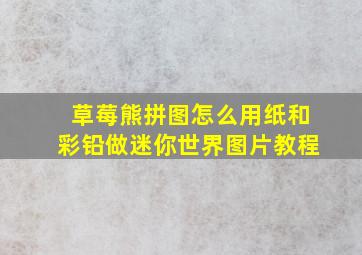 草莓熊拼图怎么用纸和彩铅做迷你世界图片教程